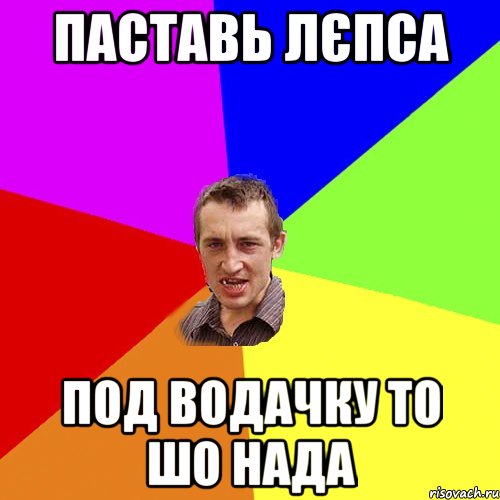 ПАСТАВЬ ЛЄПСА

ПОД ВОДАЧКУ ТО ШО НАДА

risovach.ru